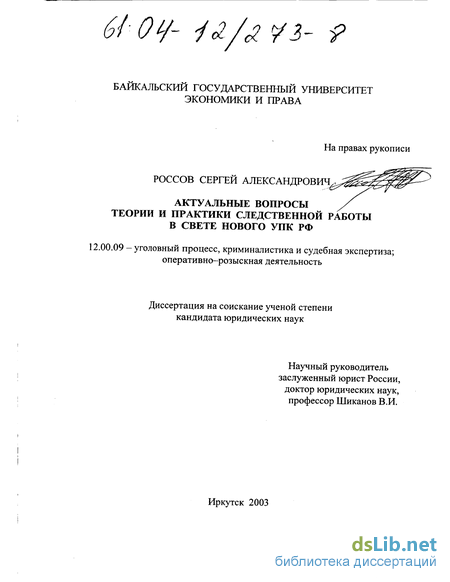 61:04-12/273-8

БАЙКАЛЬСКИЙ ГОСУДАРСТВЕННЫЙ УНИВЕРСИТЕТ ЭКОНОМИКИ И ПРАВА

На правах рукописи

РОССОВ СЕРГЕЙ АЛЕКСАНДРОВИЧ

АКТУАЛЬНЫЕ ВОПРОСЫ ТЕОРИИ И ПРАКТИКИ СЛЕДСТВЕННОЙ РАБОТЫ В СВЕТЕ НОВОГО УПК РФ

12.00.09 – уголовный процесс, криминалистика и судебная экспертиза; оперативно–розыскная деятельность

Диссертация на соискание ученой степени кандидата юридических наук

Научный руководитель
заслуженный юрист России,
доктор юридических наук,
профессор Шиканов В.И.

Иркутск 2003

dsLib.net
библиотека диссертаций